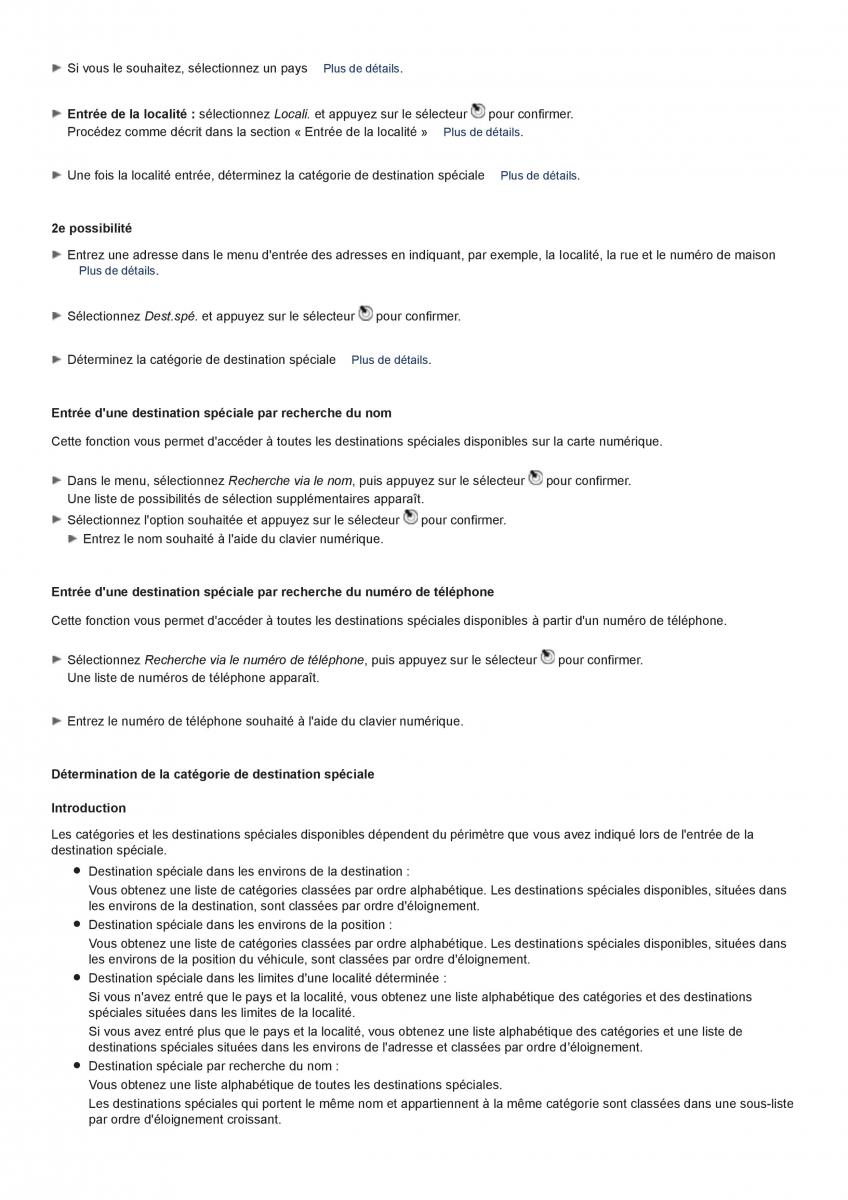 ► Si vous le souhaitez, sélectionnez un pays Plus de détails.

► Entrée de la localité : sélectionnez Locali. et appuyez sur le sélecteur pour confirmer.
Procédez comme décrit dans la section « Entrée de la localité » Plus de détails.

► Une fois la localité entrée, déterminez la catégorie de destination spéciale Plus de détails.

2e possibilité

► Entrez une adresse dans le menu d'entrée des adresses en indiquant, par exemple, la localité, la rue et le numéro de maison Plus de détails.

► Sélectionnez Dest.spé. et appuyez sur le sélecteur pour confirmer.

► Déterminez la catégorie de destination spéciale Plus de détails.

Entrée d'une destination spéciale par recherche du nom

Cette fonction vous permet d'accéder à toutes les destinations spéciales disponibles sur la carte numérique.

► Dans le menu, sélectionnez Recherche via le nom, puis appuyez sur le sélecteur pour confirmer.
Une liste de possibilités de sélection supplémentaires apparaît.
► Sélectionnez l'option souhaitée et appuyez sur le sélecteur pour confirmer.
► Entrez le nom souhaité à l'aide du clavier numérique.

Entrée d'une destination spéciale par recherche du numéro de téléphone

Cette fonction vous permet d'accéder à toutes les destinations spéciales disponibles à partir d'un numéro de téléphone.

► Sélectionnez Recherche via le numéro de téléphone, puis appuyez sur le sélecteur pour confirmer.
Une liste de numéros de téléphone apparaît.

► Entrez le numéro de téléphone souhaité à l'aide du clavier numérique.

Détermination de la catégorie de destination spéciale

Introduction

Les catégories et les destinations spéciales disponibles dépendent du périmètre que vous avez indiqué lors de l'entrée de la destination spéciale.

● Destination spéciale dans les environs de la destination :
Vous obtenez une liste de catégories classées par ordre alphabétique. Les destinations spéciales disponibles, situées dans les environs de la destination, sont classées par ordre d'éloignement.
● Destination spéciale dans les environs de la position :
Vous obtenez une liste de catégories classées par ordre alphabétique. Les destinations spéciales disponibles, situées dans les environs de la position du véhicule, sont classées par ordre d'éloignement.
● Destination spéciale dans les limites d'une localité déterminée :
Si vous n'avez entré que le pays et la localité, vous obtenez une liste alphabétique des catégories et des destinations spéciales situées dans les limites de la localité.
Si vous avez entré plus que le pays et la localité, vous obtenez une liste alphabétique des catégories et une liste de destinations spéciales situées dans les environs de l'adresse et classées par ordre d'éloignement.
● Destination spéciale par recherche du nom :
Vous obtenez une liste alphabétique de toutes les destinations spéciales.
Les destinations spéciales qui portent le même nom et appartiennent à la même catégorie sont classées dans une sous-liste par ordre d'éloignement croissant.